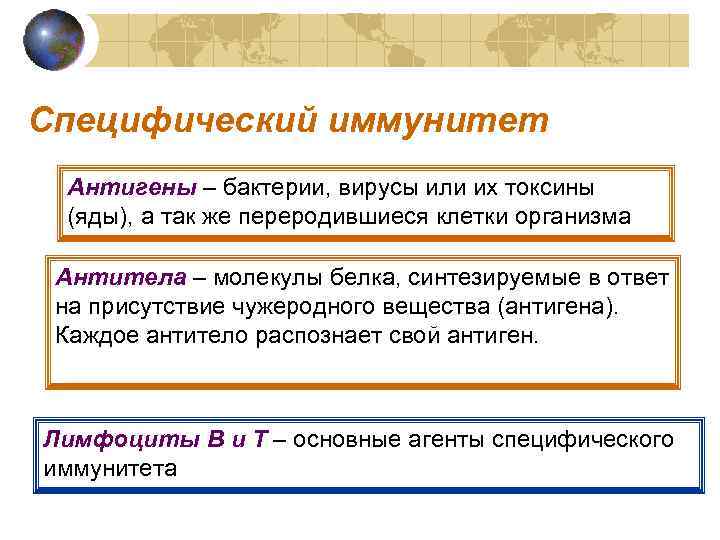 Специфический иммунитет

Антигены – бактерии, вирусы или их токсины (яды), а так же переродившиеся клетки организма

Антитела – молекулы белка, синтезируемые в ответ на присутствие чужеродного вещества (антигена). Каждое антитело распознает свой антиген.

Лимфоциты В и Т – основные агенты специфического иммунитета